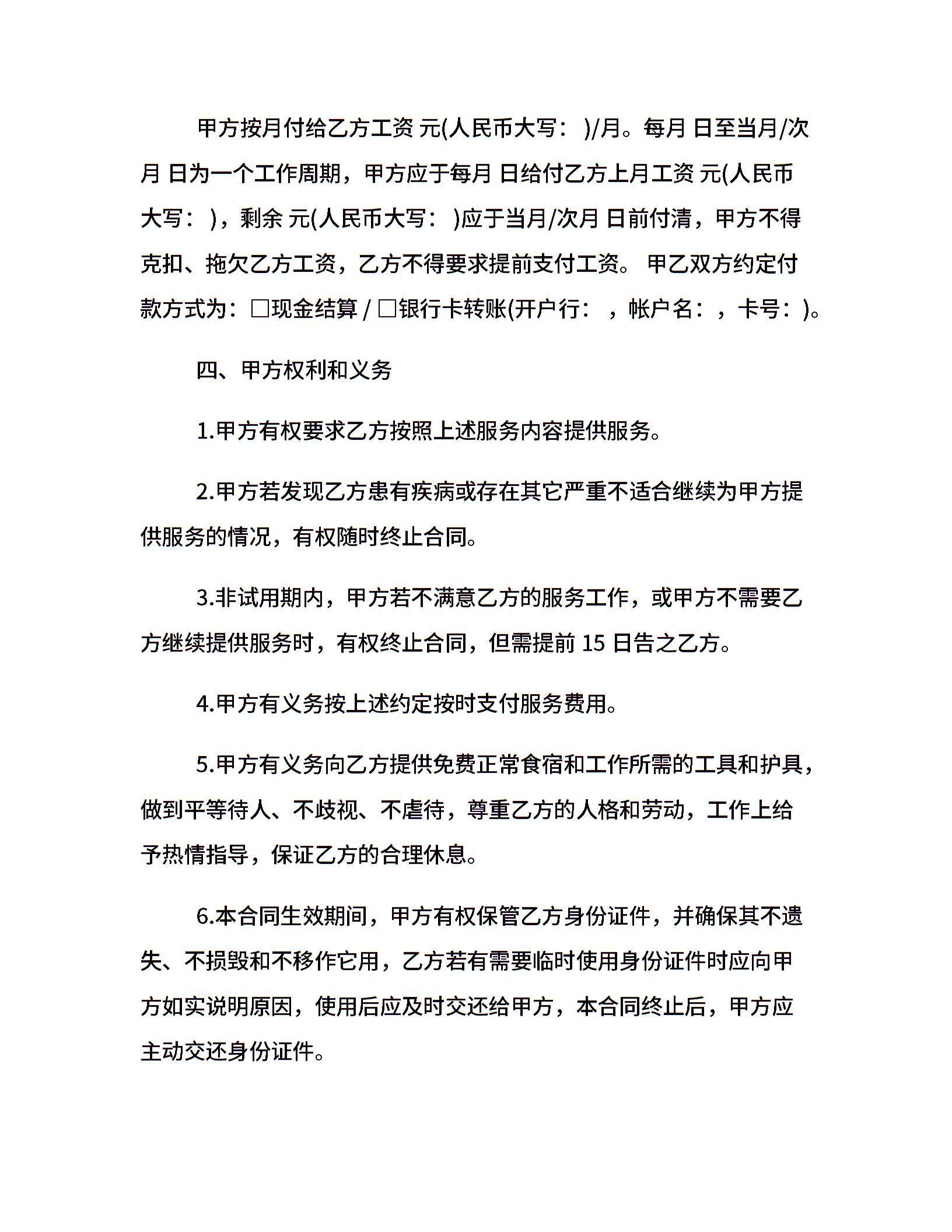 甲方按月付给乙方工资 元(人民币大写： )/月。每月 日至当月/次月 日为一个工作周期，甲方应于每月 日给付乙方上月工资 元(人民币大写： )，剩余 元(人民币大写： )应于当月/次月 日前付清，甲方不得克扣、拖欠乙方工资，乙方不得要求提前支付工资。 甲乙双方约定付款方式为：□现金结算 / □银行卡转账(开户行： ，帐户名：，卡号：)。

四、甲方权利和义务

1.甲方有权要求乙方按照上述服务内容提供服务。

2.甲方若发现乙方患有疾病或存在其它严重不适合继续为甲方提供服务的情况，有权随时终止合同。

3.非试用期内，甲方若不满意乙方的服务工作，或甲方不需要乙方继续提供服务时，有权终止合同，但需提前 15 日告之乙方。

4.甲方有义务按上述约定按时支付服务费用。

5.甲方有义务向乙方提供免费正常食宿和工作所需的工具和护具，做到平等待人、不歧视、不虐待，尊重乙方的人格和劳动，工作上给予热情指导，保证乙方的合理休息。

6.本合同生效期间，甲方有权保管乙方身份证件，并确保其不遗失、不损毁和不移作它用，乙方若有需要临时使用身份证件时应向甲方如实说明原因，使用后应及时交还给甲方，本合同终止后，甲方应主动交还身份证件。